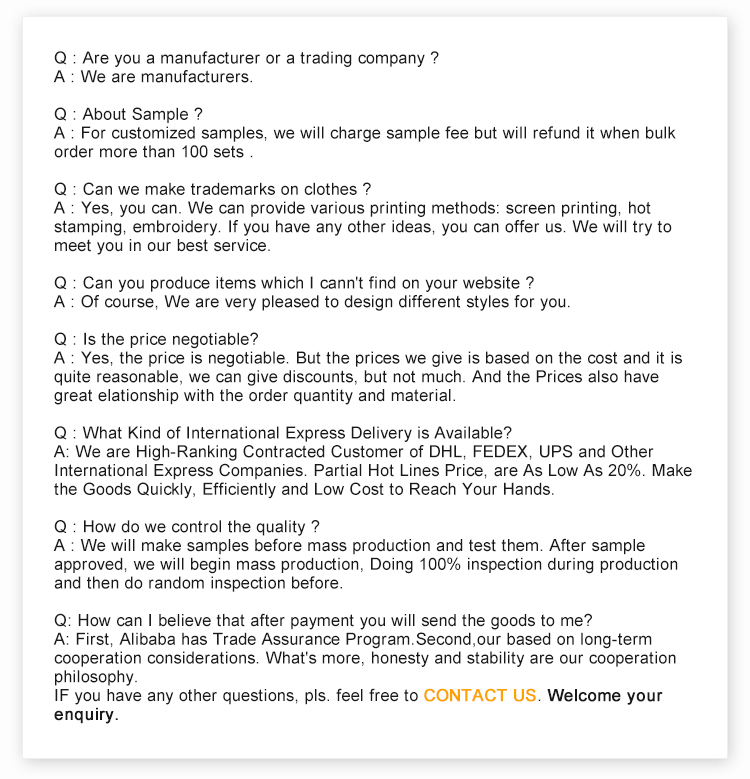 Q : Are you a manufacturer or a trading company ?
A : We are manufacturers.

Q : About Sample ?
A : For customized samples, we will charge sample fee but will refund it when bulk order more than 100 sets .

Q : Can we make trademarks on clothes ?
A : Yes, you can. We can provide various printing methods: screen printing, hot stamping, embroidery. If you have any other ideas, you can offer us. We will try to meet you in our best service.

Q : Can you produce items which I cann't find on your website ?
A : Of course, We are very pleased to design different styles for you.

Q : Is the price negotiable?
A : Yes, the price is negotiable. But the prices we give is based on the cost and it is quite reasonable, we can give discounts, but not much. And the Prices also have great elationship with the order quantity and material.

Q : What Kind of International Express Delivery is Available?
A: We are High-Ranking Contracted Customer of DHL, FEDEX, UPS and Other International Express Companies. Partial Hot Lines Price, are As Low As 20%. Make the Goods Quickly, Efficiently and Low Cost to Reach Your Hands.

Q : How do we control the quality ?
A : We will make samples before mass production and test them. After sample approved, we will begin mass production, Doing 100% inspection during production and then do random inspection before.

Q: How can I believe that after payment you will send the goods to me?
A: First, Alibaba has Trade Assurance Program.Second,our based on long-term cooperation considerations. What's more, honesty and stability are our cooperation philosophy.
IF you have any other questions, pls. feel free to CONTACT US. Welcome your enquiry.